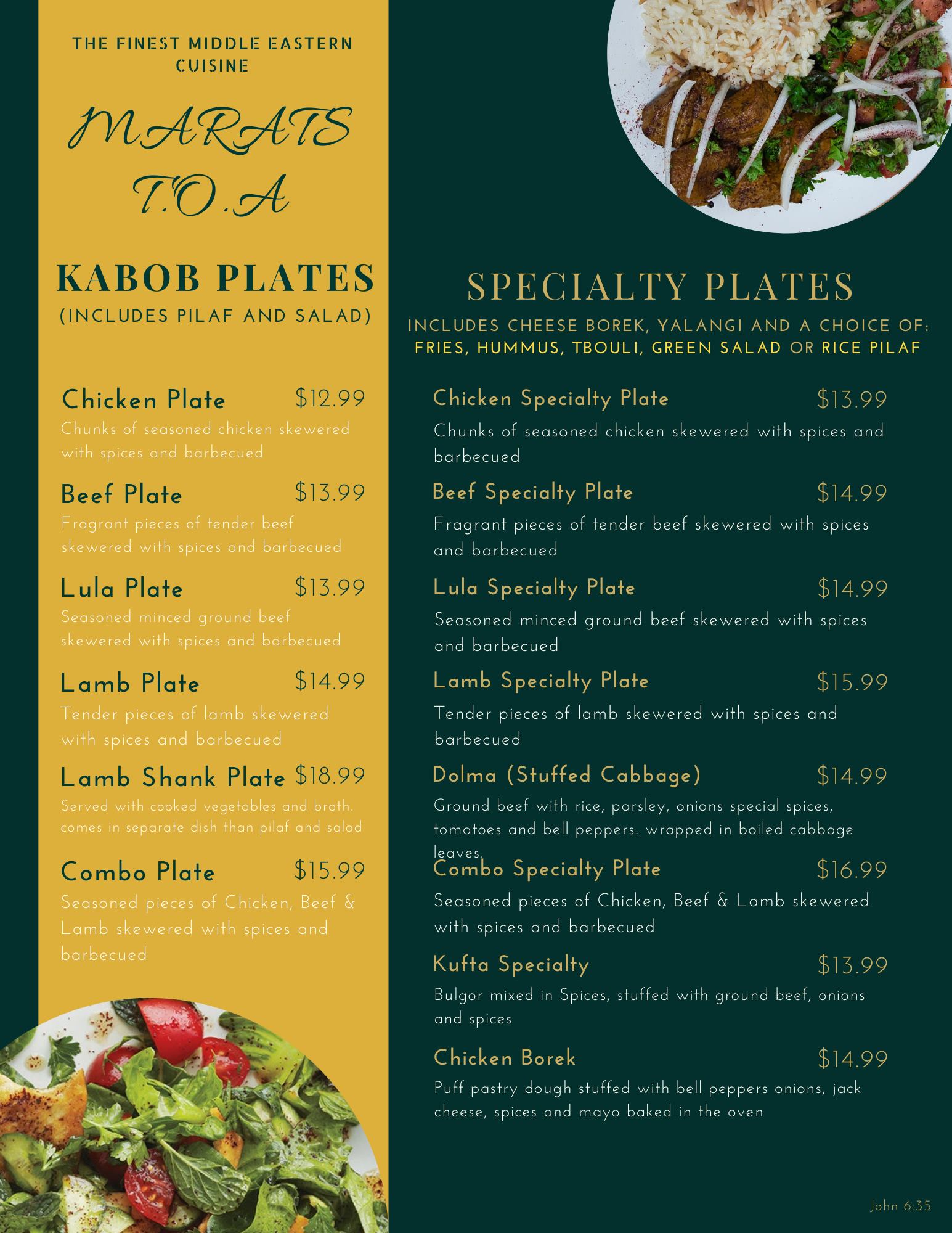 THE FINEST MIDDLE EASTERN CUISINE

MARATS T.O.A

KABOB PLATES
(INCLUDES PILAF AND SALAD)

Chicken Plate $12.99
Chunks of seasoned chicken skewered with spices and barbecued

Beef Plate $13.99
Fragrant pieces of tender beef skewered with spices and barbecued

Lula Plate $13.99
Seasoned minced ground beef skewered with spices and barbecued

Lamb Plate $14.99
Tender pieces of lamb skewered with spices and barbecued

Lamb Shank Plate $18.99
Served with cooked vegetables and broth. comes in separate dish than pilaf and salad

Combo Plate $15.99
Seasoned pieces of Chicken, Beef & Lamb skewered with spices and barbecued

SPECIALTY PLATES
INCLUDES CHEESE BOREK, YALANGI AND A CHOICE OF: FRIES, HUMMUS, TBOULI, GREEN SALAD OR RICE PILAF

Chicken Specialty Plate $13.99
Chunks of seasoned chicken skewered with spices and barbecued

Beef Specialty Plate $14.99
Fragrant pieces of tender beef skewered with spices and barbecued

Lula Specialty Plate $14.99
Seasoned minced ground beef skewered with spices and barbecued

Lamb Specialty Plate $15.99
Tender pieces of lamb skewered with spices and barbecued

Dolma (Stuffed Cabbage) $14.99
Ground beef with rice, parsley, onions special spices, tomatoes and bell peppers. wrapped in boiled cabbage leaves.

Combo Specialty Plate $16.99
Seasoned pieces of Chicken, Beef & Lamb skewered with spices and barbecued

Kufta Specialty $13.99
Bulgor mixed in Spices, stuffed with ground beef, onions and spices

Chicken Borek $14.99
Puff pastry dough stuffed with bell peppers onions, jack cheese, spices and mayo baked in the oven

John 6:35